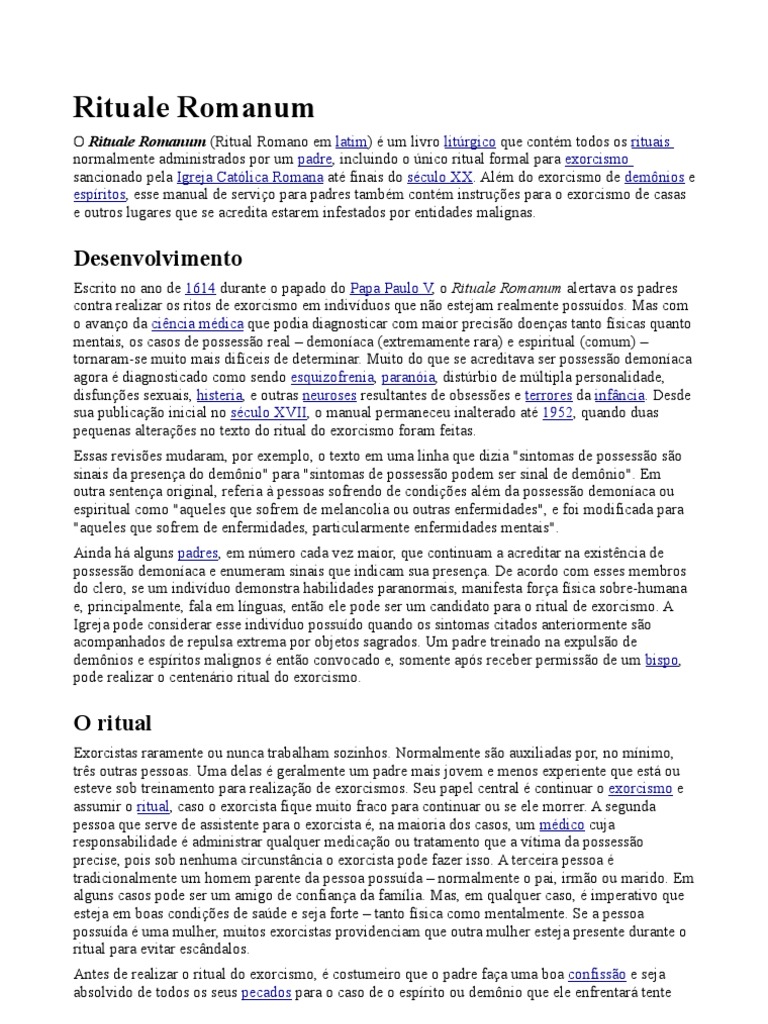 Rituale Romanum

O Rituale Romanum (Ritual Romano em latim) é um livro litúrgico que contém todos os rituais normalmente administrados por um padre, incluindo o único ritual formal para exorcismo sancionado pela Igreja Católica Romana até finais do século XX. Além do exorcismo de demônios e espíritos, esse manual de serviço para padres também contém instruções para o exorcismo de casas e outros lugares que se acredita estarem infestados por entidades malignas.

Desenvolvimento

Escrito no ano de 1614 durante o papado do Papa Paulo V, o Rituale Romanum alertava os padres contra realizar os ritos de exorcismo em indivíduos que não estejam realmente possuídos. Mas com o avanço da ciência médica que podia diagnosticar com maior precisão doenças tanto físicas quanto mentais, os casos de possessão real – demoníaca (extremamente rara) e espiritual (comum) – tornaram-se muito mais difíceis de determinar. Muito do que se acreditava ser possessão demoníaca agora é diagnosticado como sendo esquizofrenia, paranóia, distúrbio de múltipla personalidade, disfunções sexuais, histeria, e outras neuroses resultantes de obsessões e terrores da infância. Desde sua publicação inicial no século XVII, o manual permaneceu inalterado até 1952, quando duas pequenas alterações no texto do ritual do exorcismo foram feitas.

Essas revisões mudaram, por exemplo, o texto em uma linha que dizia "sintomas de possessão são sinais da presença do demônio" para "sintomas de possessão podem ser sinal de demônio". Em outra sentença original, referia à pessoas sofrendo de condições além da possessão demoníaca ou espiritual como "aqueles que sofrem de melancolia ou outras enfermidades", e foi modificada para "aqueles que sofrem de enfermidades, particularmente enfermidades mentais".

Ainda há alguns padres, em número cada vez maior, que continuam a acreditar na existência de possessão demoníaca e enumeram sinais que indicam sua presença. De acordo com esses membros do clero, se um indivíduo demonstra habilidades paranormais, manifesta força física sobre-humana e, principalmente, fala em línguas, então ele pode ser um candidato para o ritual de exorcismo. A Igreja pode considerar esse indivíduo possuído quando os sintomas citados anteriormente são acompanhados de repulsa extrema por objetos sagrados. Um padre treinado na expulsão de demônios e espíritos malignos é então convocado e, somente após receber permissão de um bispo, pode realizar o centenário ritual do exorcismo.

O ritual

Exorcistas raramente ou nunca trabalham sozinhos. Normalmente são auxiliadas por, no mínimo, três outras pessoas. Uma delas é geralmente um padre mais jovem e menos experiente que está ou esteve sob treinamento para realização de exorcismos. Seu papel central é continuar o exorcismo e assumir o ritual, caso o exorcista fique muito fraco para continuar ou se ele morrer. A segunda pessoa que serve de assistente para o exorcista é, na maioria dos casos, um médico cuja responsabilidade é administrar qualquer medicação ou tratamento que a vítima da possessão precise, pois sob nenhuma circunstância o exorcista pode fazer isso. A terceira pessoa é tradicionalmente um homem parente da pessoa possuída – normalmente o pai, irmão ou marido. Em alguns casos pode ser um amigo de confiança da família. Mas, em qualquer caso, é imperativo que esteja em boas condições de saúde e seja forte – tanto física como mentalmente. Se a pessoa possuída é uma mulher, muitos exorcistas providenciam que outra mulher esteja presente durante o ritual para evitar escândalos.

Antes de realizar o ritual do exorcismo, é costumeiro que o padre faça uma boa confissão e seja absolvido de todos os seus pecados para o caso de o espírito ou demônio que ele enfrentará tente